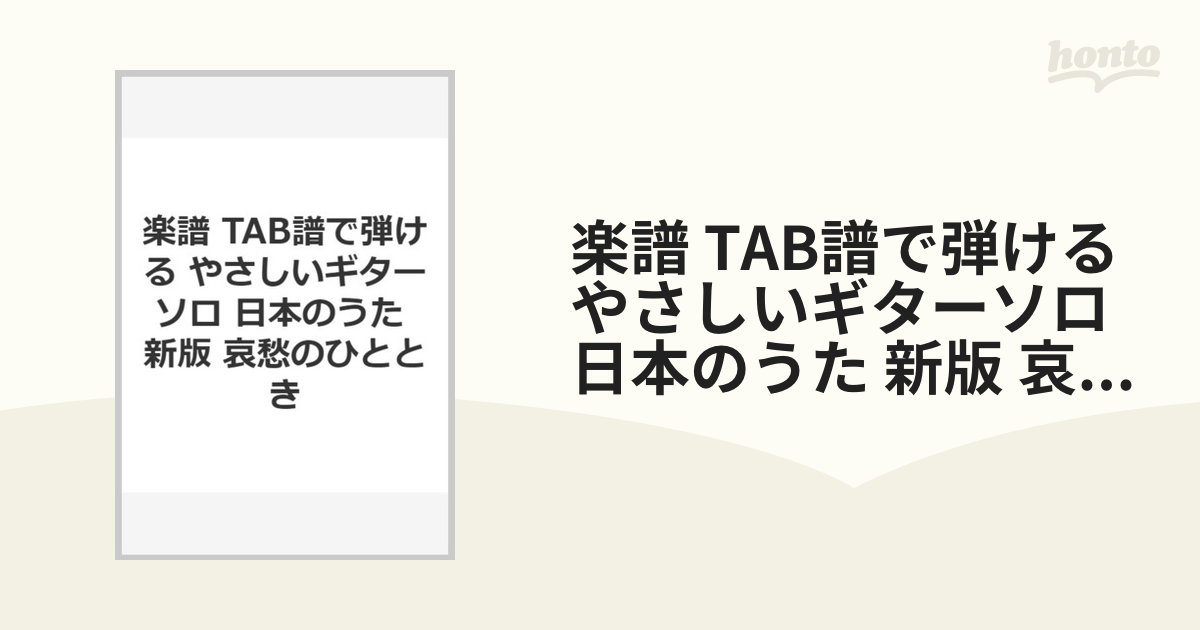 honto

楽譜 TAB譜で弾ける やさしいギターソロ 日本のうた 新版 哀愁のひととき

楽譜 TAB譜で弾ける やさしいギターソロ 日本のうた 新版 哀...